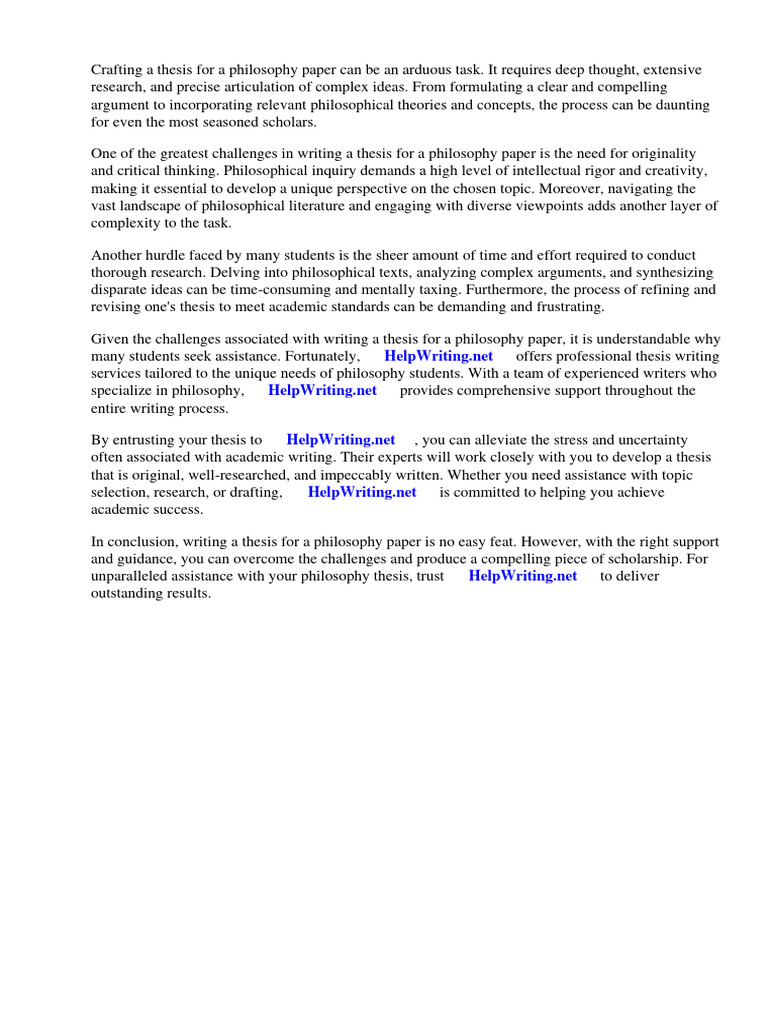 Crafting a thesis for a philosophy paper can be an arduous task. It requires deep thought, extensive research, and precise articulation of complex ideas. From formulating a clear and compelling argument to incorporating relevant philosophical theories and concepts, the process can be daunting for even the most seasoned scholars.

One of the greatest challenges in writing a thesis for a philosophy paper is the need for originality and critical thinking. Philosophical inquiry demands a high level of intellectual rigor and creativity, making it essential to develop a unique perspective on the chosen topic. Moreover, navigating the vast landscape of philosophical literature and engaging with diverse viewpoints adds another layer of complexity to the task.

Another hurdle faced by many students is the sheer amount of time and effort required to conduct thorough research. Delving into philosophical texts, analyzing complex arguments, and synthesizing disparate ideas can be time-consuming and mentally taxing. Furthermore, the process of refining and revising one's thesis to meet academic standards can be demanding and frustrating.

Given the challenges associated with writing a thesis for a philosophy paper, it is understandable why many students seek assistance. Fortunately, HelpWriting.net offers professional thesis writing services tailored to the unique needs of philosophy students. With a team of experienced writers who specialize in philosophy, HelpWriting.net provides comprehensive support throughout the entire writing process.

By entrusting your thesis to HelpWriting.net , you can alleviate the stress and uncertainty often associated with academic writing. Their experts will work closely with you to develop a thesis that is original, well-researched, and impeccably written. Whether you need assistance with topic selection, research, or drafting, HelpWriting.net is committed to helping you achieve academic success.

In conclusion, writing a thesis for a philosophy paper is no easy feat. However, with the right support and guidance, you can overcome the challenges and produce a compelling piece of scholarship. For unparalleled assistance with your philosophy thesis, trust HelpWriting.net to deliver outstanding results.